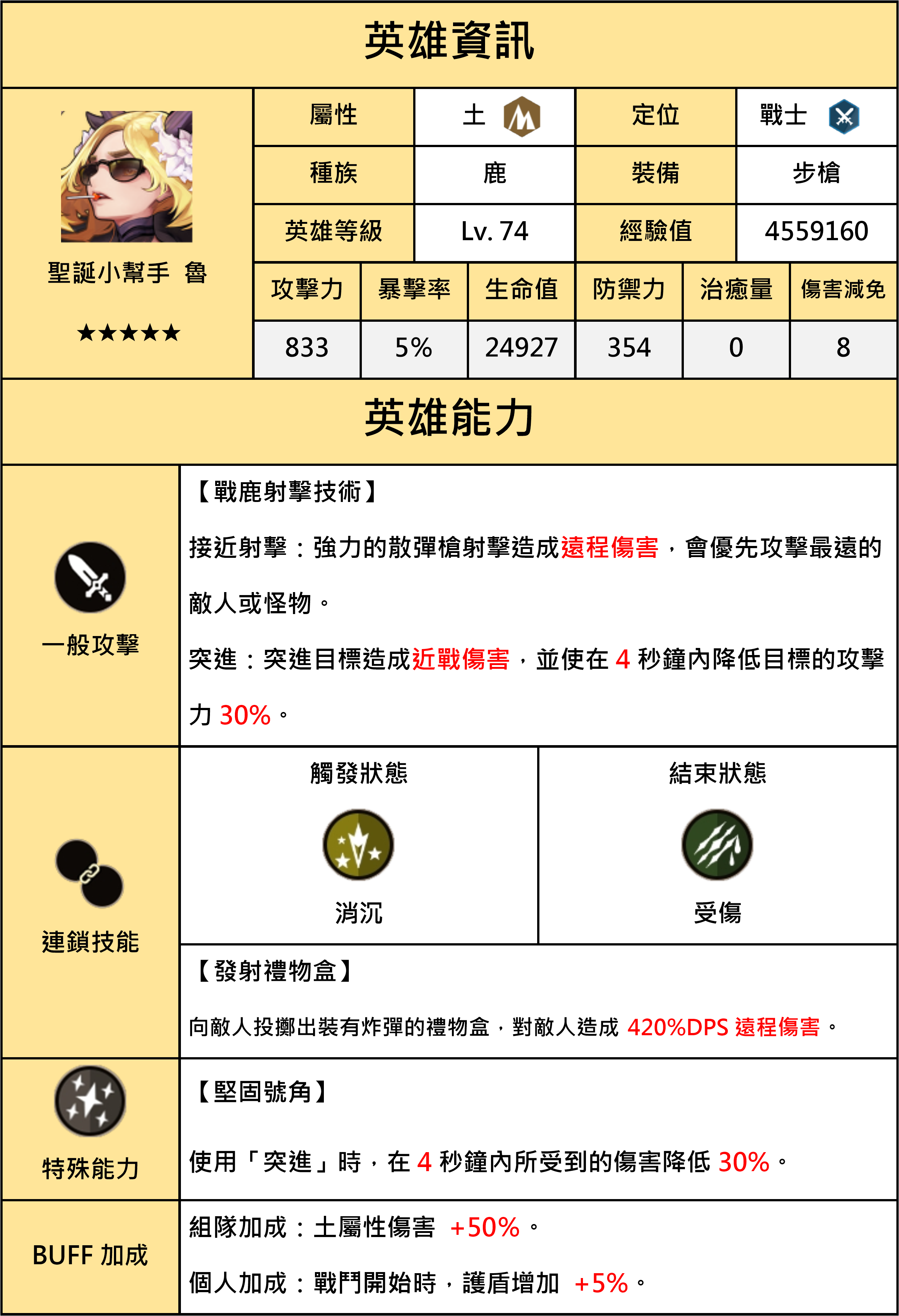 英雄資訊

聖誕小幫手 魯

★★★★★

| 屬性 | 土 | 定位 | 戰士 |
|---|---|---|---|
| 種族 | 鹿 | 裝備 | 步槍 |
| 英雄等級 | Lv. 74 | 經驗值 | 4559160 |

| 攻擊力 | 暴擊率 | 生命值 | 防禦力 | 治癒量 | 傷害減免 |
|---|---|---|---|---|---|
| 833 | 5% | 24927 | 354 | 0 | 8 |

英雄能力

一般攻擊

【戰鹿射擊技術】

接近射擊：強力的散彈槍射擊造成遠程傷害，會優先攻擊最遠的敵人或怪物。

突進：突進目標造成近戰傷害，並使在 4 秒鐘內降低目標的攻擊力 30%。

連鎖技能

觸發狀態

消沉

結束狀態

受傷

【發射禮物盒】

向敵人投擲出裝有炸彈的禮物盒，對敵人造成 420%DPS 遠程傷害。

特殊能力

【堅固號角】

使用「突進」時，在 4 秒鐘內所受到的傷害降低 30%。

BUFF 加成

組隊加成：土屬性傷害 +50%。

個人加成：戰鬥開始時，護盾增加 +5%。